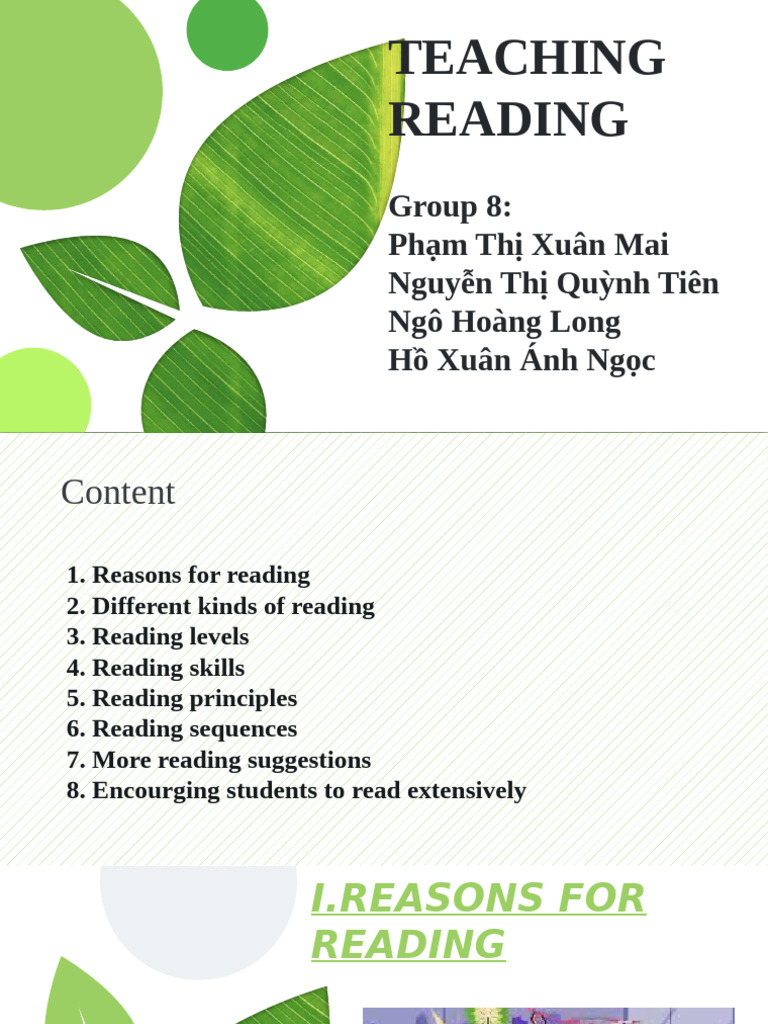 TEACHING READING

Group 8:
Phạm Thị Xuân Mai
Nguyễn Thị Quỳnh Tiên
Ngô Hoàng Long
Hồ Xuân Ánh Ngọc

Content

1. Reasons for reading
2. Different kinds of reading
3. Reading levels
4. Reading skills
5. Reading principles
6. Reading sequences
7. More reading suggestions
8. Encourging students to read extensively

I.REASONS FOR READING